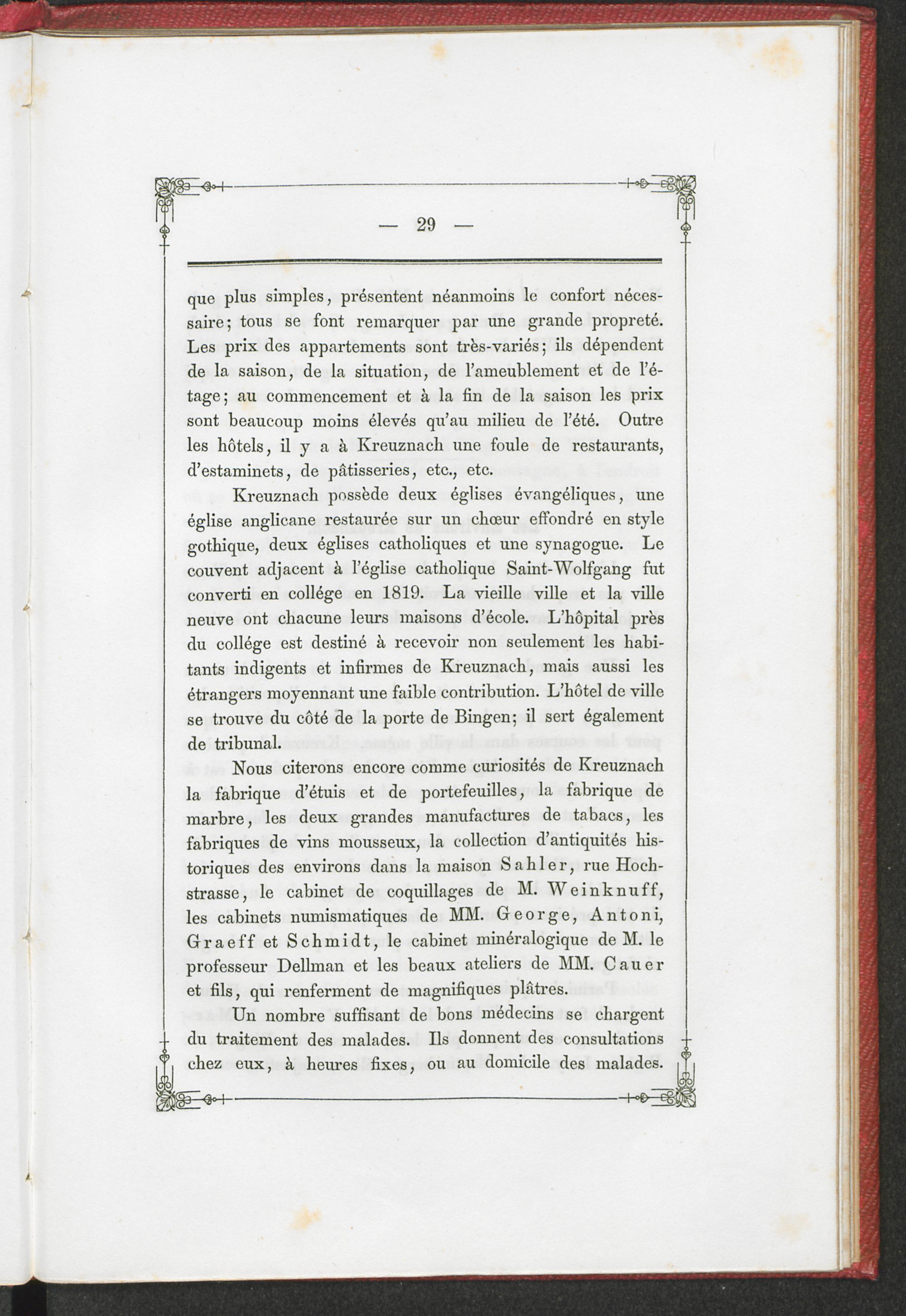 — 29 —

que plus simples, présentent néanmoins le confort nécessaire; tous se font remarquer par une grande propreté. Les prix des appartements sont très-variés; ils dépendent de la saison, de la situation, de l'ameublement et de l'étage; au commencement et à la fin de la saison les prix sont beaucoup moins élevés qu'au milieu de l'été. Outre les hôtels, il y a à Kreuznach une foule de restaurants, d'estaminets, de pâtisseries, etc., etc.

Kreuznach possède deux églises évangéliques, une église anglicane restaurée sur un chœur effondré en style gothique, deux églises catholiques et une synagogue. Le couvent adjacent à l'église catholique Saint-Wolfgang fut converti en collége en 1819. La vieille ville et la ville neuve ont chacune leurs maisons d'école. L'hôpital près du collége est destiné à recevoir non seulement les habitants indigents et infirmes de Kreuznach, mais aussi les étrangers moyennant une faible contribution. L'hôtel de ville se trouve du côté de la porte de Bingen; il sert également de tribunal.

Nous citerons encore comme curiosités de Kreuznach la fabrique d'étuis et de portefeuilles, la fabrique de marbre, les deux grandes manufactures de tabacs, les fabriques de vins mousseux, la collection d'antiquités historiques des environs dans la maison Sahler, rue Hochstrasse, le cabinet de coquillages de M. Weinknuff, les cabinets numismatiques de MM. George, Antoni, Graeff et Schmidt, le cabinet minéralogique de M. le professeur Dellman et les beaux ateliers de MM. Cauer et fils, qui renferment de magnifiques plâtres.

Un nombre suffisant de bons médecins se chargent du traitement des malades. Ils donnent des consultations chez eux, à heures fixes, ou au domicile des malades.